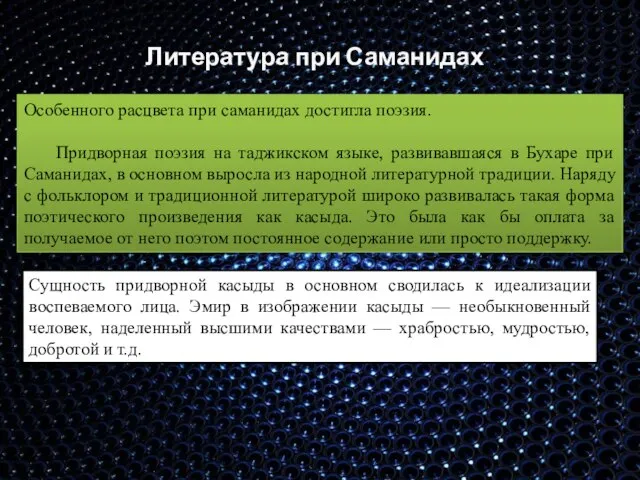 Литература при Саманидах

Особенного расцвета при саманидах достигла поэзия.

Придворная поэзия на таджикском языке, развивавшаяся в Бухаре при Саманидах, в основном выросла из народной литературной традиции. Наряду с фольклором и традиционной литературой широко развивалась такая форма поэтического произведения как касыда. Это была как бы оплата за получаемое от него поэтом постоянное содержание или просто поддержку.

Сущность придворной касыды в основном сводилась к идеализации воспеваемого лица. Эмир в изображении касыды — необыкновенный человек, наделенный высшими качествами — храбростью, мудростью, добротой и т.д.